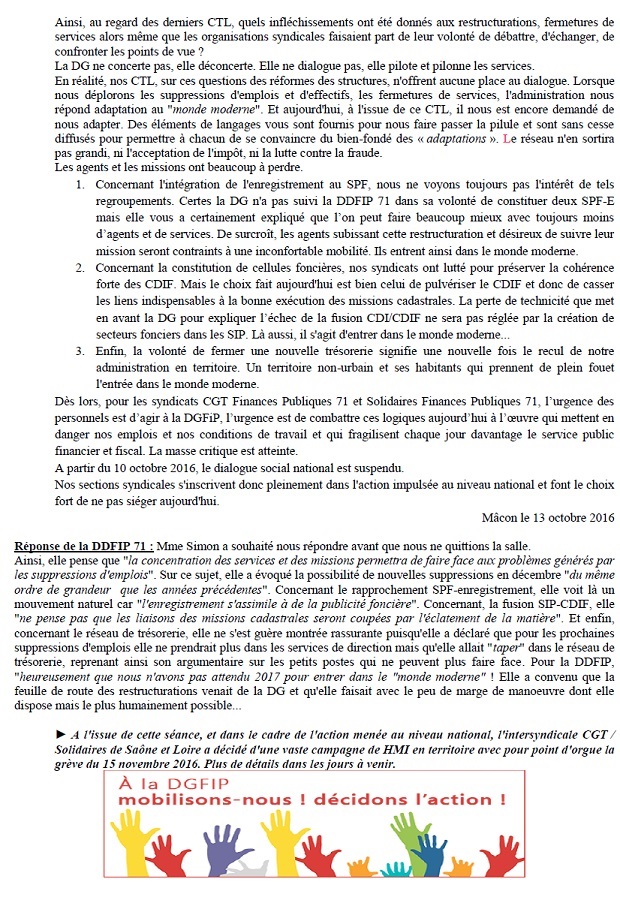 Ainsi, au regard des derniers CTL, quels infléchissements ont été donnés aux restructurations, fermetures de services alors même que les organisations syndicales faisaient part de leur volonté de débattre, d'échanger, de confronter les points de vue ?
La DG ne concerte pas, elle déconcerte. Elle ne dialogue pas, elle pilote et pilonne les services.
En réalité, nos CTL, sur ces questions des réformes des structures, n'offrent aucune place au dialogue. Lorsque nous déplorons les suppressions d'emplois et d'effectifs, les fermetures de services, l'administration nous répond adaptation au "monde moderne". Et aujourd'hui, à l'issue de ce CTL, il nous est encore demandé de nous adapter. Des éléments de langages vous sont fournis pour nous faire passer la pilule et sont sans cesse diffusés pour permettre à chacun de se convaincre du bien-fondé des « adaptations ». Le réseau n'en sortira pas grandi, ni l'acceptation de l'impôt, ni la lutte contre la fraude.
Les agents et les missions ont beaucoup à perdre.

1. Concernant l'intégration de l'enregistrement au SPF, nous ne voyons toujours pas l'intérêt de tels regroupements. Certes la DG n'a pas suivi la DDFIP 71 dans sa volonté de constituer deux SPF-E mais elle vous a certainement expliqué que l'on peut faire beaucoup mieux avec toujours moins d'agents et de services. De surcroît, les agents subissant cette restructuration et désireux de suivre leur mission seront contraints à une inconfortable mobilité. Ils entrent ainsi dans le monde moderne.
2. Concernant la constitution de cellules foncières, nos syndicats ont lutté pour préserver la cohérence forte des CDIF. Mais le choix fait aujourd'hui est bien celui de pulvériser le CDIF et donc de casser les liens indispensables à la bonne exécution des missions cadastrales. La perte de technicité que met en avant la DG pour expliquer l'échec de la fusion CDI/CDIF ne sera pas réglée par la création de secteurs fonciers dans les SIP. Là aussi, il s'agit d'entrer dans le monde moderne...
3. Enfin, la volonté de fermer une nouvelle trésorerie signifie une nouvelle fois le recul de notre administration en territoire. Un territoire non-urbain et ses habitants qui prennent de plein fouet l'entrée dans le monde moderne.

Dès lors, pour les syndicats CGT Finances Publiques 71 et Solidaires Finances Publiques 71, l'urgence des personnels est d'agir à la DGFiP, l'urgence est de combattre ces logiques aujourd'hui à l'œuvre qui mettent en danger nos emplois et nos conditions de travail et qui fragilisent chaque jour davantage le service public financier et fiscal. La masse critique est atteinte.
A partir du 10 octobre 2016, le dialogue social national est suspendu.
Nos sections syndicales s'inscrivent donc pleinement dans l'action impulsée au niveau national et font le choix fort de ne pas siéger aujourd'hui.

Mâcon le 13 octobre 2016

Réponse de la DDFIP 71 : Mme Simon a souhaité nous répondre avant que nous ne quittions la salle.
Ainsi, elle pense que "la concentration des services et des missions permettra de faire face aux problèmes générés par les suppressions d'emplois". Sur ce sujet, elle a évoqué la possibilité de nouvelles suppressions en décembre "du même ordre de grandeur que les années précédentes". Concernant le rapprochement SPF-enregistrement, elle voit là un mouvement naturel car "l'enregistrement s'assimile à de la publicité foncière". Concernant, la fusion SIP-CDIF, elle "ne pense pas que les liaisons des missions cadastrales seront coupées par l'éclatement de la matière". Et enfin, concernant le réseau de trésorerie, elle ne s'est guère montrée rassurante puisqu'elle a déclaré que pour les prochaines suppressions d'emplois elle ne prendrait plus dans les services de direction mais qu'elle allait "taper" dans le réseau de trésorerie, reprenant ainsi son argumentaire sur les petits postes qui ne peuvent plus faire face. Pour la DDFIP, "heureusement que nous n'avons pas attendu 2017 pour entrer dans le "monde moderne" ! Elle a convenu que la feuille de route des restructurations venait de la DG et qu'elle faisait avec le peu de marge de manoeuvre dont elle dispose mais le plus humainement possible...

► A l'issue de cette séance, et dans le cadre de l'action menée au niveau national, l'intersyndicale CGT / Solidaires de Saône et Loire a décidé d'une vaste campagne de HMI en territoire avec pour point d'orgue la grève du 15 novembre 2016. Plus de détails dans les jours à venir.

À la DGFIP
mobilisons-nous ! décidons l'action !